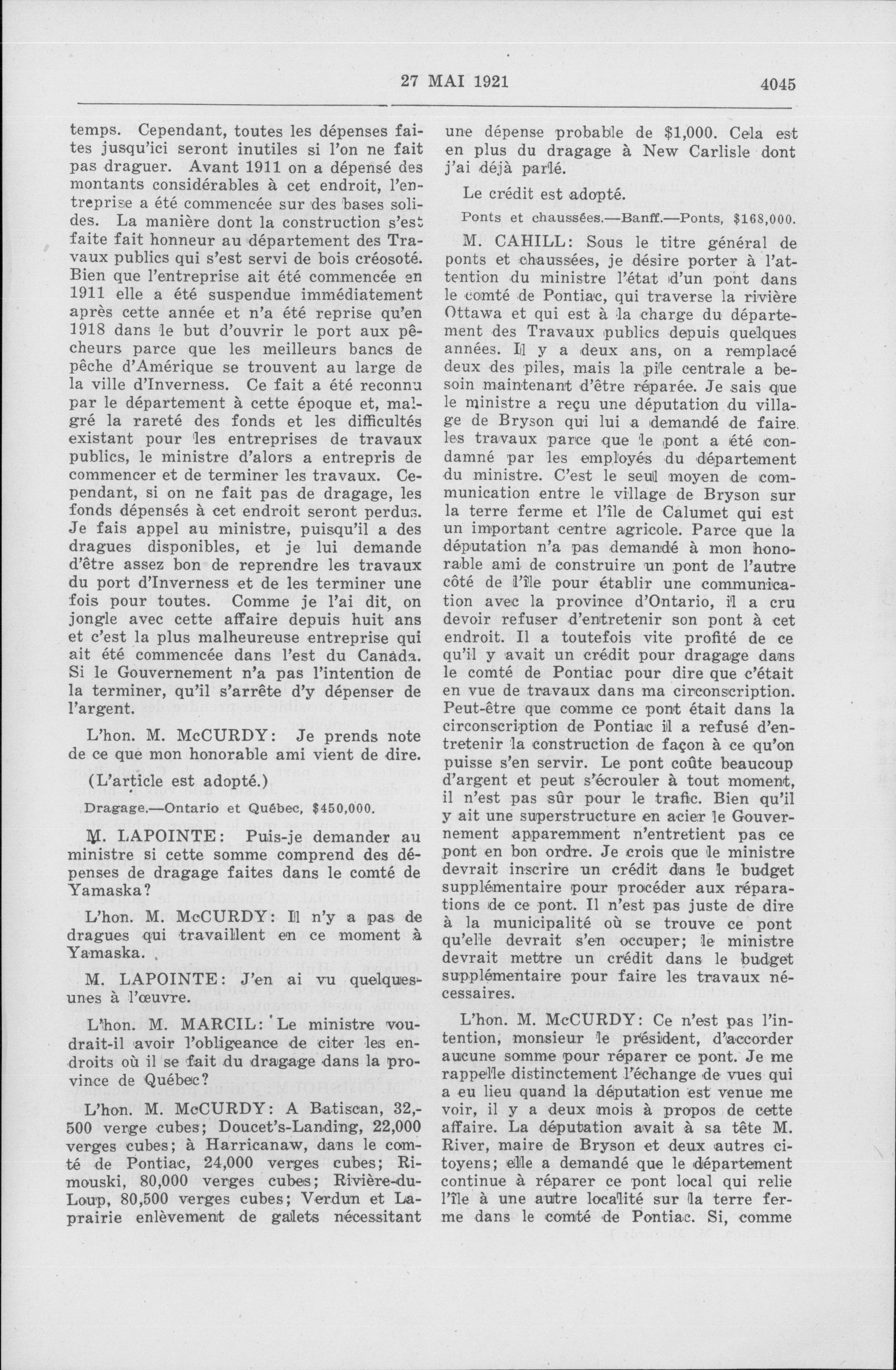 27 MAI 1921 4045

temps. Cependant, toutes les dépenses faites jusqu'ici seront inutiles si l'on ne fait pas draguer. Avant 1911 on a dépensé des montants considérables à cet endroit, l'entreprise a été commencée sur des bases solides. La manière dont la construction s'est faite fait honneur au département des Travaux publics qui s'est servi de bois créosoté. Bien que l'entreprise ait été commencée en 1911 elle a été suspendue immédiatement après cette année et n'a été reprise qu'en 1918 dans le but d'ouvrir le port aux pêcheurs parce que les meilleurs bancs de pêche d'Amérique se trouvent au large de la ville d'Inverness. Ce fait a été reconnu par le département à cette époque et, malgré la rareté des fonds et les difficultés existant pour les entreprises de travaux publics, le ministre d'alors a entrepris de commencer et de terminer les travaux. Cependant, si on ne fait pas de dragage, les fonds dépensés à cet endroit seront perdus. Je fais appel au ministre, puisqu'il a des dragues disponibles, et je lui demande d'être assez bon de reprendre les travaux du port d'Inverness et de les terminer une fois pour toutes. Comme je l'ai dit, on jongle avec cette affaire depuis huit ans et c'est la plus malheureuse entreprise qui ait été commencée dans l'est du Canada. Si le Gouvernement n'a pas l'intention de la terminer, qu'il s'arrête d'y dépenser de l'argent.

L'hon. M. McCURDY: Je prends note de ce que mon honorable ami vient de dire.

(L'article est adopté.)

Dragage.—Ontario et Québec, $450,000.

M. LAPOINTE: Puis-je demander au ministre si cette somme comprend des dépenses de dragage faites dans le comté de Yamaska?

L'hon. M. McCURDY: Il n'y a pas de dragues qui travaillent en ce moment à Yamaska.

M. LAPOINTE: J'en ai vu quelques-unes à l'œuvre.

L'hon. M. MARCIL: Le ministre voudrait-il avoir l'obligeance de citer les endroits où il se fait du dragage dans la province de Québec?

L'hon. M. McCURDY: A Batiscan, 32,500 verge cubes; Doucet's-Landing, 22,000 verges cubes; à Harricanaw, dans le comté de Pontiac, 24,000 verges cubes; Rimouski, 80,000 verges cubes; Rivière-du-Loup, 80,500 verges cubes; Verdun et Laprairie enlèvement de galets nécessitant une dépense probable de $1,000. Cela est en plus du dragage à New Carlisle dont j'ai déjà parlé.

Le crédit est adopté.

Ponts et chaussées.—Banff.—Ponts, $168,000.

M. CAHILL: Sous le titre général de ponts et chaussées, je désire porter à l'attention du ministre l'état d'un pont dans le comté de Pontiac, qui traverse la rivière Ottawa et qui est à la charge du département des Travaux publics depuis quelques années. Il y a deux ans, on a remplacé deux des piles, mais la pile centrale a besoin maintenant d'être réparée. Je sais que le ministre a reçu une députation du village de Bryson qui lui a demandé de faire les travaux parce que le pont a été condamné par les employés du département du ministre. C'est le seul moyen de communication entre le village de Bryson sur la terre ferme et l'île de Calumet qui est un important centre agricole. Parce que la députation n'a pas demandé à mon honorable ami de construire un pont de l'autre côté de l'île pour établir une communication avec la province d'Ontario, il a cru devoir refuser d'entretenir son pont à cet endroit. Il a toutefois vite profité de ce qu'il y avait un crédit pour dragage dans le comté de Pontiac pour dire que c'était en vue de travaux dans ma circonscription. Peut-être que comme ce pont était dans la circonscription de Pontiac il a refusé d'entretenir la construction de façon à ce qu'on puisse s'en servir. Le pont coûte beaucoup d'argent et peut s'écrouler à tout moment, il n'est pas sûr pour le trafic. Bien qu'il y ait une superstructure en acier le Gouvernement apparemment n'entretient pas ce pont en bon ordre. Je crois que le ministre devrait inscrire un crédit dans le budget supplémentaire pour procéder aux réparations de ce pont. Il n'est pas juste de dire à la municipalité où se trouve ce pont qu'elle devrait s'en occuper; le ministre devrait mettre un crédit dans le budget supplémentaire pour faire les travaux nécessaires.

L'hon. M. McCURDY: Ce n'est pas l'intention, monsieur le président, d'accorder aucune somme pour réparer ce pont. Je me rappelle distinctement l'échange de vues qui a eu lieu quand la députation est venue me voir, il y a deux mois à propos de cette affaire. La députation avait à sa tête M. River, maire de Bryson et deux autres citoyens; elle a demandé que le département continue à réparer ce pont local qui relie l'île à une autre localité sur la terre ferme dans le comté de Pontiac. Si, comme